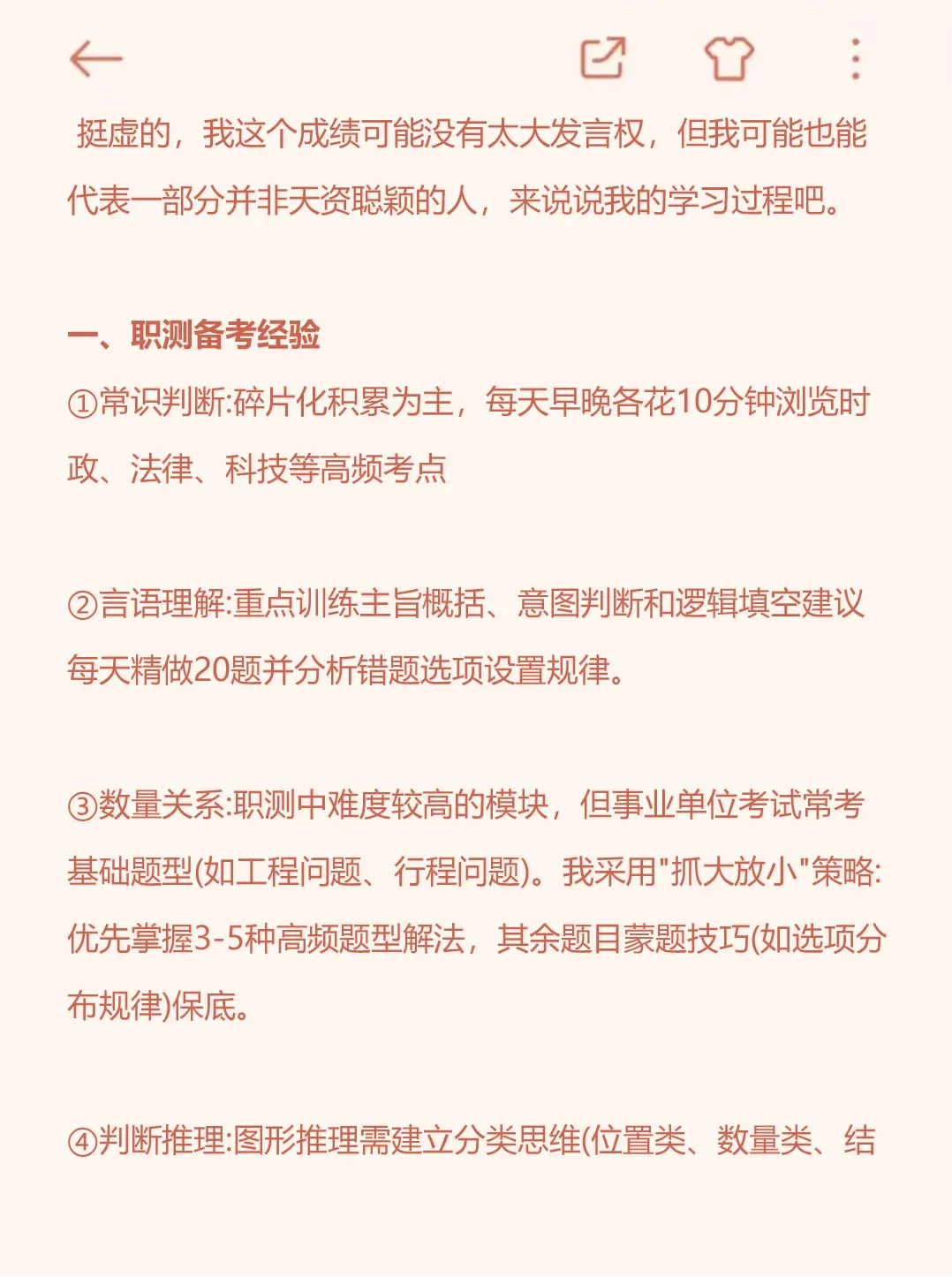 挺虚的，我这个成绩可能没有太大发言权，但我可能也能代表一部分并非天资聪颖的人，来说说我的学习过程吧。

一、职测备考经验
①常识判断:碎片化积累为主，每天早晚各花10分钟浏览时政、法律、科技等高频考点

②言语理解:重点训练主旨概括、意图判断和逻辑填空建议每天精做20题并分析错题选项设置规律。

③数量关系:职测中难度较高的模块，但事业单位考试常考基础题型(如工程问题、行程问题)。我采用"抓大放小"策略:优先掌握3-5种高频题型解法，其余题目蒙题技巧(如选项分布规律)保底。

④判断推理:图形推理需建立分类思维(位置类、数量类、结